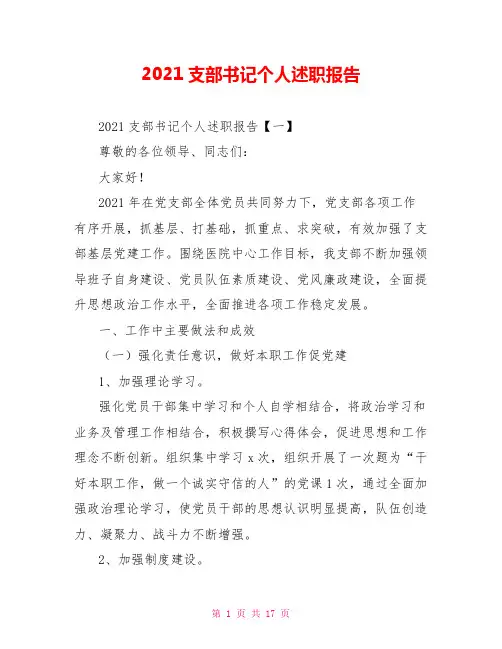 2021 支部书记个人述职报告

2021 支部书记个人述职报告【一】

尊敬的各位领导、同志们：

大家好！

2021 年在党支部全体党员共同努力下，党支部各项工作有序开展，抓基层、打基础，抓重点、求突破，有效加强了支部基层党建工作。围绕医院中心工作目标，我支部不断加强领导班子自身建设、党员队伍素质建设、党风廉政建设，全面提升思想政治工作水平，全面推进各项工作稳定发展。

一、工作中主要做法和成效

（一）强化责任意识，做好本职工作促党建

1、加强理论学习。

强化党员干部集中学习和个人自学相结合，将政治学习和业务及管理工作相结合，积极撰写心得体会，促进思想和工作理念不断创新。组织集中学习 x 次，组织开展了一次题为“干好本职工作，做一个诚实守信的人”的党课 1 次，通过全面加强政治理论学习，使党员干部的思想认识明显提高，队伍创造力、凝聚力、战斗力不断增强。

2、加强制度建设。

第 1 页 共 17 页